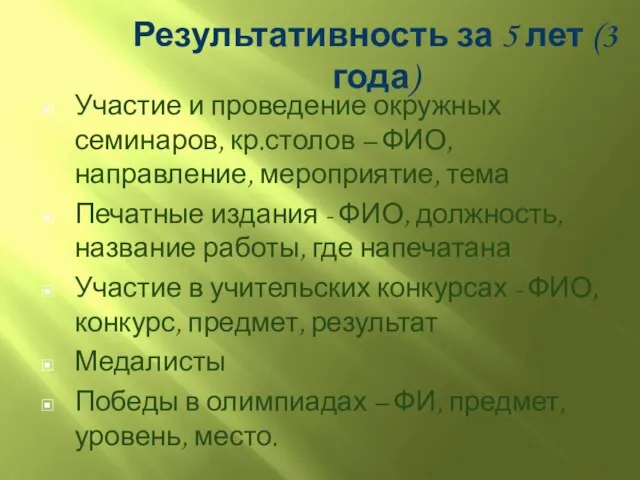 Результативность за 5 лет (3 года)

Участие и проведение окружных семинаров, кр.столов – ФИО, направление, мероприятие, тема

Печатные издания - ФИО, должность, название работы, где напечатана

Участие в учительских конкурсах - ФИО, конкурс, предмет, результат

Медалисты

Победы в олимпиадах – ФИ, предмет, уровень, место.